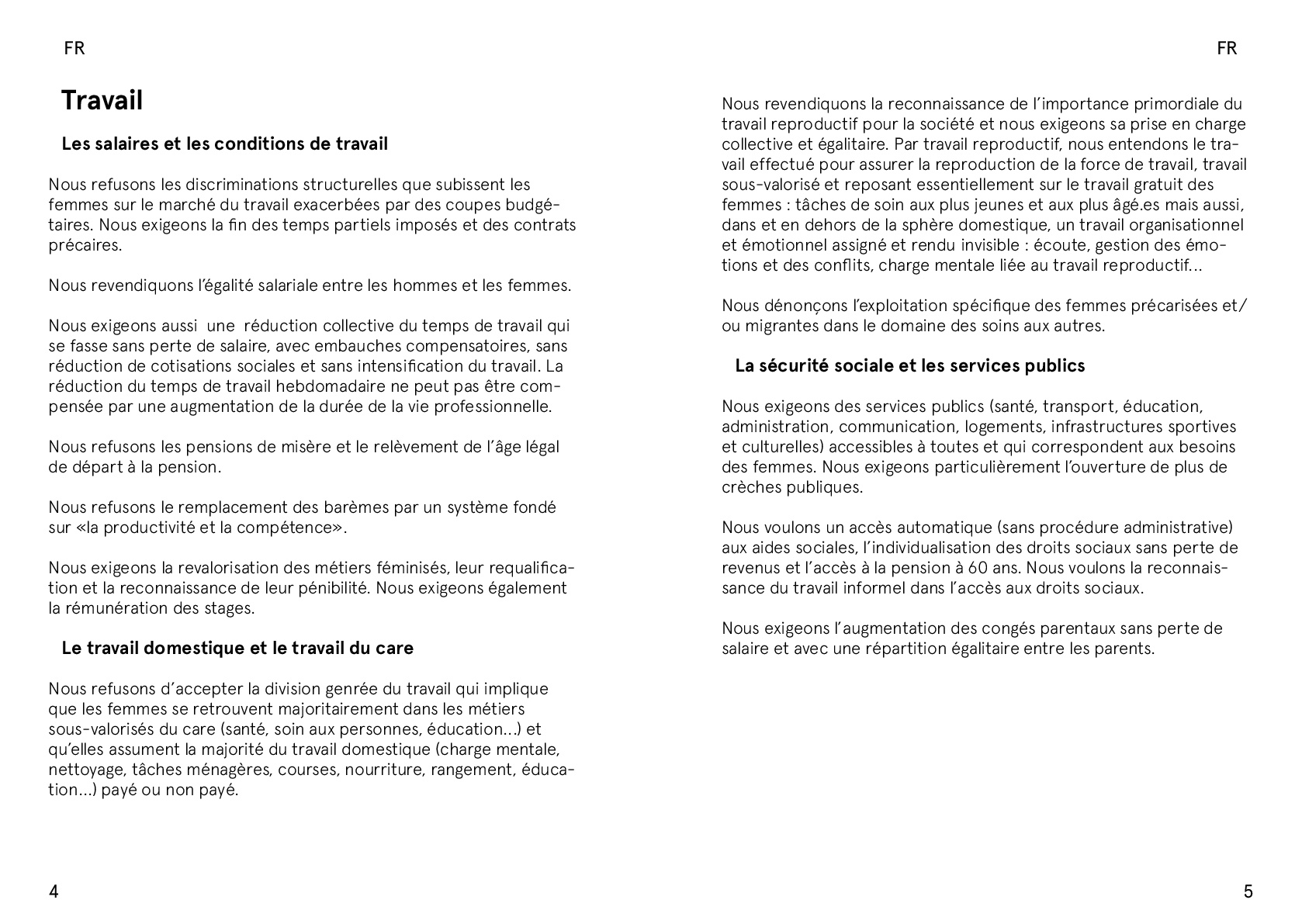 FR

Travail

Les salaires et les conditions de travail

Nous refusons les discriminations structurelles que subissent les femmes sur le marché du travail exacerbées par des coupes budgétaires. Nous exigeons la fin des temps partiels imposés et des contrats précaires.

Nous revendiquons l'égalité salariale entre les hommes et les femmes.

Nous exigeons aussi une réduction collective du temps de travail qui se fasse sans perte de salaire, avec embauches compensatoires, sans réduction de cotisations sociales et sans intensification du travail. La réduction du temps de travail hebdomadaire ne peut pas être compensée par une augmentation de la durée de la vie professionnelle.

Nous refusons les pensions de misère et le relèvement de l'âge légal de départ à la pension.

Nous refusons le remplacement des barèmes par un système fondé sur «la productivité et la compétence».

Nous exigeons la revalorisation des métiers féminisés, leur requalification et la reconnaissance de leur pénibilité. Nous exigeons également la rémunération des stages.

Le travail domestique et le travail du care

Nous refusons d'accepter la division genrée du travail qui implique que les femmes se retrouvent majoritairement dans les métiers sous-valorisés du care (santé, soin aux personnes, éducation…) et qu'elles assument la majorité du travail domestique (charge mentale, nettoyage, tâches ménagères, courses, nourriture, rangement, éducation…) payé ou non payé.

4

FR

Nous revendiquons la reconnaissance de l'importance primordiale du travail reproductif pour la société et nous exigeons sa prise en charge collective et égalitaire. Par travail reproductif, nous entendons le travail effectué pour assurer la reproduction de la force de travail, travail sous-valorisé et reposant essentiellement sur le travail gratuit des femmes : tâches de soin aux plus jeunes et aux plus âgé.es mais aussi, dans et en dehors de la sphère domestique, un travail organisationnel et émotionnel assigné et rendu invisible : écoute, gestion des émotions et des conflits, charge mentale liée au travail reproductif…

Nous dénonçons l'exploitation spécifique des femmes précarisées et/ou migrantes dans le domaine des soins aux autres.

La sécurité sociale et les services publics

Nous exigeons des services publics (santé, transport, éducation, administration, communication, logements, infrastructures sportives et culturelles) accessibles à toutes et qui correspondent aux besoins des femmes. Nous exigeons particulièrement l'ouverture de plus de crèches publiques.

Nous voulons un accès automatique (sans procédure administrative) aux aides sociales, l'individualisation des droits sociaux sans perte de revenus et l'accès à la pension à 60 ans. Nous voulons la reconnaissance du travail informel dans l'accès aux droits sociaux.

Nous exigeons l'augmentation des congés parentaux sans perte de salaire et avec une répartition égalitaire entre les parents.

5